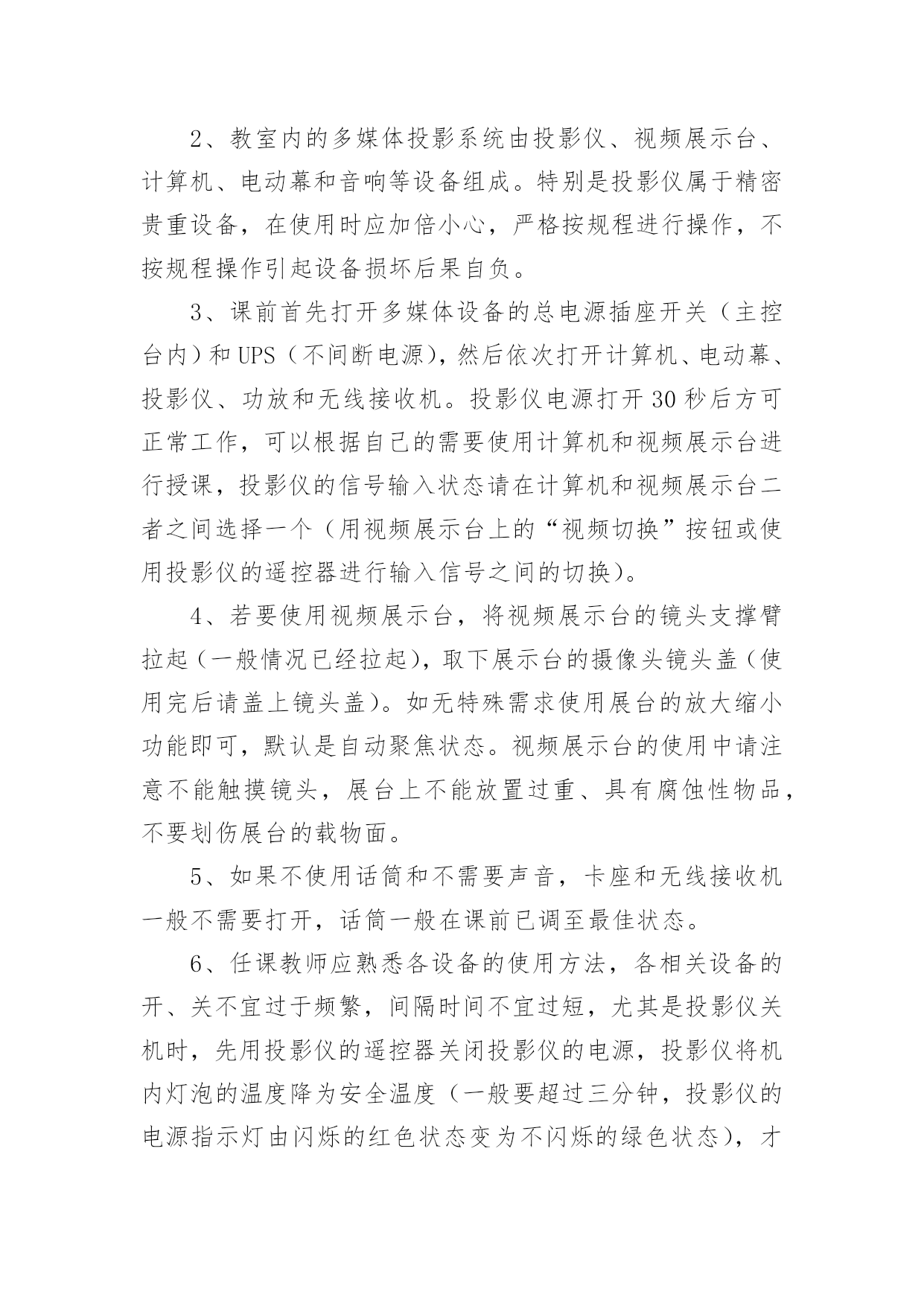 2、教室内的多媒体投影系统由投影仪、视频展示台、计算机、电动幕和音响等设备组成。特别是投影仪属于精密贵重设备，在使用时应加倍小心，严格按规程进行操作，不按规程操作引起设备损坏后果自负。

3、课前首先打开多媒体设备的总电源插座开关（主控台内）和UPS（不间断电源），然后依次打开计算机、电动幕、投影仪、功放和无线接收机。投影仪电源打开30秒后方可正常工作，可以根据自己的需要使用计算机和视频展示台进行授课，投影仪的信号输入状态请在计算机和视频展示台二者之间选择一个（用视频展示台上的“视频切换”按钮或使用投影仪的遥控器进行输入信号之间的切换）。

4、若要使用视频展示台，将视频展示台的镜头支撑臂拉起（一般情况已经拉起），取下展示台的摄像头镜头盖（使用完后请盖上镜头盖）。如无特殊需求使用展台的放大缩小功能即可，默认是自动聚焦状态。视频展示台的使用中请注意不能触摸镜头，展台上不能放置过重、具有腐蚀性物品，不要划伤展台的载物面。

5、如果不使用话筒和不需要声音，卡座和无线接收机一般不需要打开，话筒一般在课前已调至最佳状态。

6、任课教师应熟悉各设备的使用方法，各相关设备的开、关不宜过于频繁，间隔时间不宜过短，尤其是投影仪关机时，先用投影仪的遥控器关闭投影仪的电源，投影仪将机内灯泡的温度降为安全温度（一般要超过三分钟，投影仪的电源指示灯由闪烁的红色状态变为不闪烁的绿色状态），才